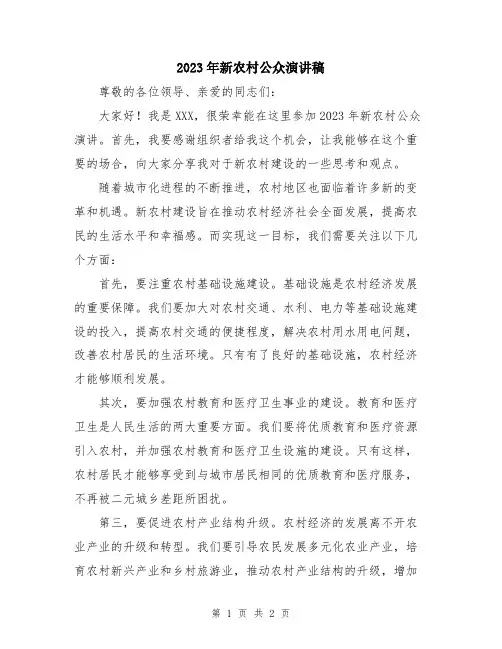 2023年新农村公众演讲稿

尊敬的各位领导、亲爱的同志们：

大家好！我是XXX，很荣幸能在这里参加2023年新农村公众演讲。首先，我要感谢组织者给我这个机会，让我能够在这个重要的场合，向大家分享我对于新农村建设的一些思考和观点。

随着城市化进程的不断推进，农村地区也面临着许多新的变革和机遇。新农村建设旨在推动农村经济社会全面发展，提高农民的生活水平和幸福感。而实现这一目标，我们需要关注以下几个方面：

首先，要注重农村基础设施建设。基础设施是农村经济发展的重要保障。我们要加大对农村交通、水利、电力等基础设施建设的投入，提高农村交通的便捷程度，解决农村用水用电问题，改善农村居民的生活环境。只有有了良好的基础设施，农村经济才能够顺利发展。

其次，要加强农村教育和医疗卫生事业的建设。教育和医疗卫生是人民生活的两大重要方面。我们要将优质教育和医疗资源引入农村，并加强农村教育和医疗卫生设施的建设。只有这样，农村居民才能够享受到与城市居民相同的优质教育和医疗服务，不再被二元城乡差距所困扰。

第三，要促进农村产业结构升级。农村经济的发展离不开农业产业的升级和转型。我们要引导农民发展多元化农业产业，培育农村新兴产业和乡村旅游业，推动农村产业结构的升级，增加

第 1 页 共 2 页